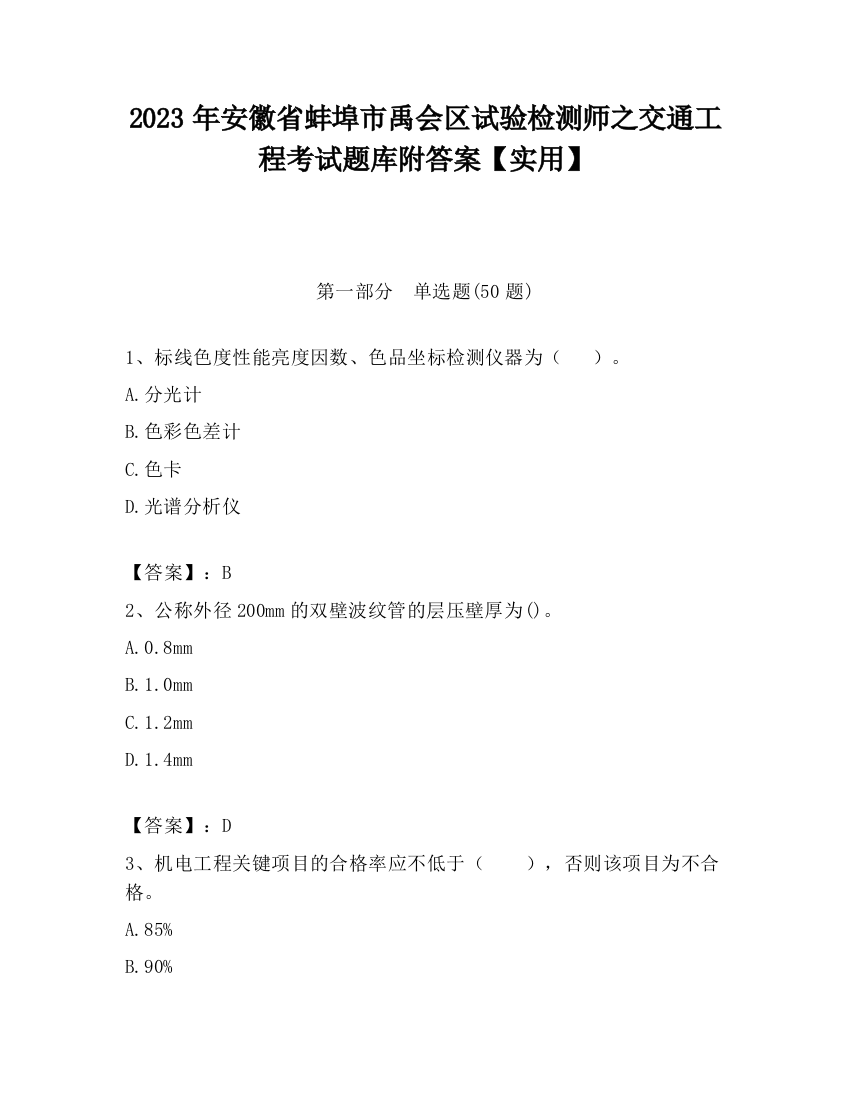 2023 年安徽省蚌埠市禹会区试验检测师之交通工程考试题库附答案【实用】

第一部分　单选题(50 题)

1、标线色度性能亮度因数、色品坐标检测仪器为（　　）。

A.分光计

B.色彩色差计

C.色卡

D.光谱分析仪

【答案】：B

2、公称外径 200mm 的双壁波纹管的层压壁厚为()。

A.0.8mm

B.1.0mm

C.1.2mm

D.1.4mm

【答案】：D

3、机电工程关键项目的合格率应不低于（　　），否则该项目为不合格。

A.85%

B.90%